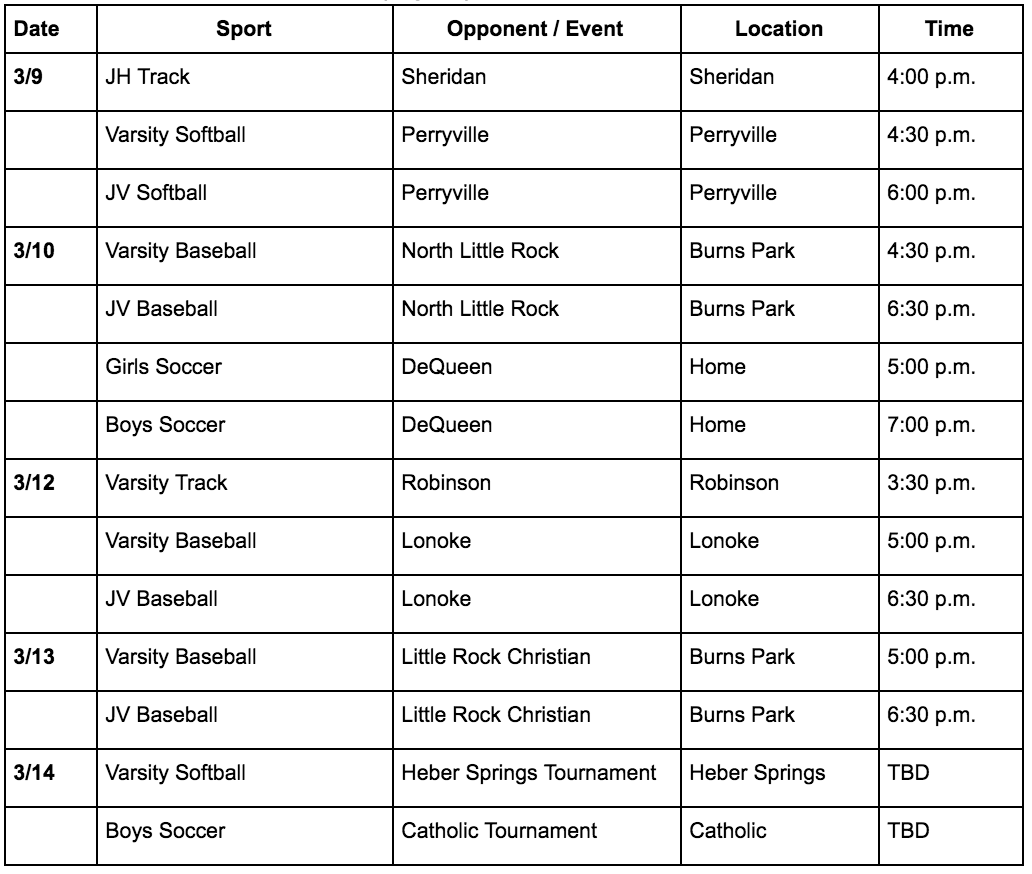 | Date | Sport | Opponent / Event | Location | Time |
|---|---|---|---|---|
| 3/9 | JH Track | Sheridan | Sheridan | 4:00 p.m. |
| | Varsity Softball | Perryville | Perryville | 4:30 p.m. |
| | JV Softball | Perryville | Perryville | 6:00 p.m. |
| 3/10 | Varsity Baseball | North Little Rock | Burns Park | 4:30 p.m. |
| | JV Baseball | North Little Rock | Burns Park | 6:30 p.m. |
| | Girls Soccer | DeQueen | Home | 5:00 p.m. |
| | Boys Soccer | DeQueen | Home | 7:00 p.m. |
| 3/12 | Varsity Track | Robinson | Robinson | 3:30 p.m. |
| | Varsity Baseball | Lonoke | Lonoke | 5:00 p.m. |
| | JV Baseball | Lonoke | Lonoke | 6:30 p.m. |
| 3/13 | Varsity Baseball | Little Rock Christian | Burns Park | 5:00 p.m. |
| | JV Baseball | Little Rock Christian | Burns Park | 6:30 p.m. |
| 3/14 | Varsity Softball | Heber Springs Tournament | Heber Springs | TBD |
| | Boys Soccer | Catholic Tournament | Catholic | TBD |